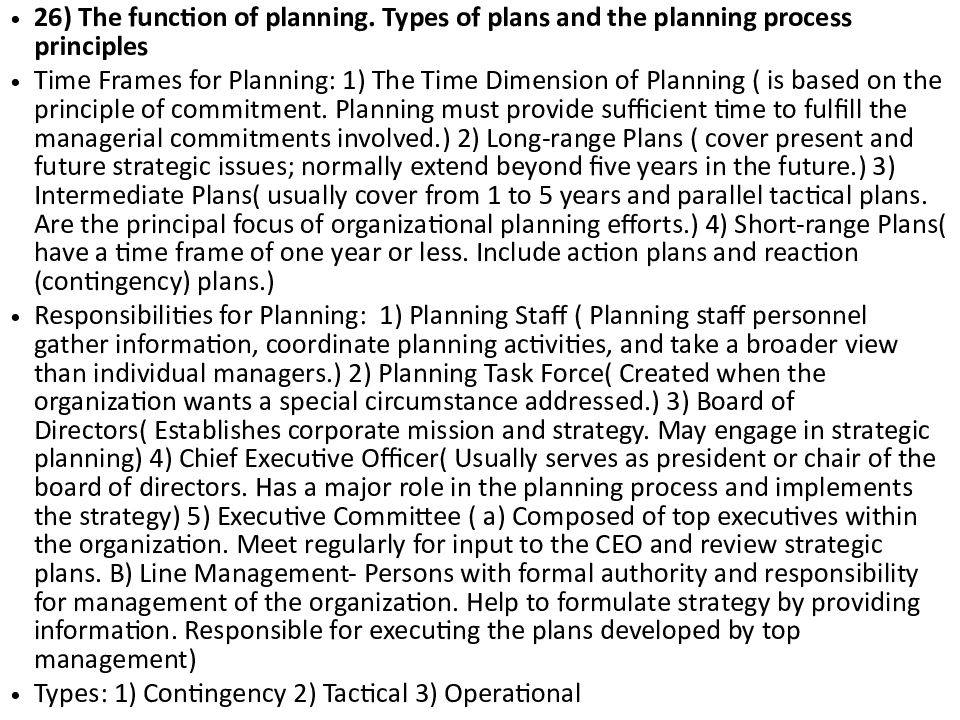 • 26) The function of planning. Types of plans and the planning process principles

• Time Frames for Planning: 1) The Time Dimension of Planning ( is based on the principle of commitment. Planning must provide sufficient time to fulfill the managerial commitments involved.) 2) Long-range Plans ( cover present and future strategic issues; normally extend beyond five years in the future.) 3) Intermediate Plans( usually cover from 1 to 5 years and parallel tactical plans. Are the principal focus of organizational planning efforts.) 4) Short-range Plans( have a time frame of one year or less. Include action plans and reaction (contingency) plans.)

• Responsibilities for Planning: 1) Planning Staff ( Planning staff personnel gather information, coordinate planning activities, and take a broader view than individual managers.) 2) Planning Task Force( Created when the organization wants a special circumstance addressed.) 3) Board of Directors( Establishes corporate mission and strategy. May engage in strategic planning) 4) Chief Executive Officer( Usually serves as president or chair of the board of directors. Has a major role in the planning process and implements the strategy) 5) Executive Committee ( a) Composed of top executives within the organization. Meet regularly for input to the CEO and review strategic plans. B) Line Management- Persons with formal authority and responsibility for management of the organization. Help to formulate strategy by providing information. Responsible for executing the plans developed by top management)

• Types: 1) Contingency 2) Tactical 3) Operational